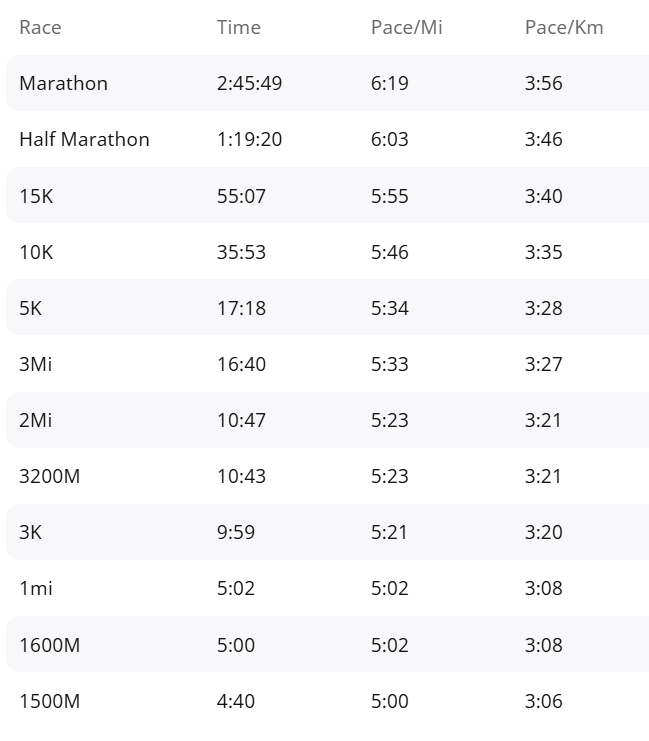 | Race | Time | Pace/Mi | Pace/Km |
|---|---|---|---|
| Marathon | 2:45:49 | 6:19 | 3:56 |
| Half Marathon | 1:19:20 | 6:03 | 3:46 |
| 15K | 55:07 | 5:55 | 3:40 |
| 10K | 35:53 | 5:46 | 3:35 |
| 5K | 17:18 | 5:34 | 3:28 |
| 3Mi | 16:40 | 5:33 | 3:27 |
| 2Mi | 10:47 | 5:23 | 3:21 |
| 3200M | 10:43 | 5:23 | 3:21 |
| 3K | 9:59 | 5:21 | 3:20 |
| 1mi | 5:02 | 5:02 | 3:08 |
| 1600M | 5:00 | 5:02 | 3:08 |
| 1500M | 4:40 | 5:00 | 3:06 |